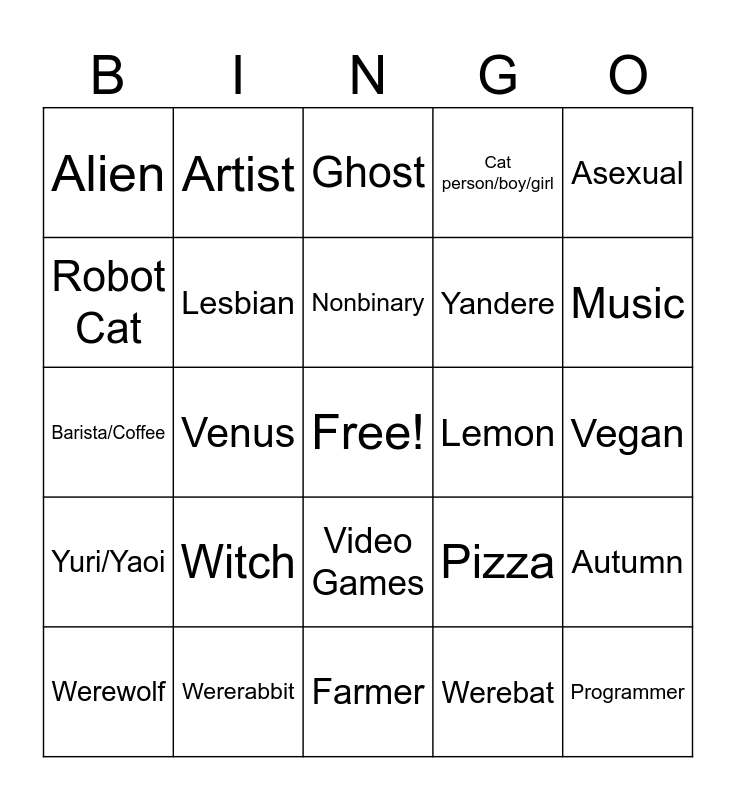 | B | I | N | G | O |
|---|---|---|---|---|
| Alien | Artist | Ghost | Cat person/boy/girl | Asexual |
| Robot Cat | Lesbian | Nonbinary | Yandere | Music |
| Barista/Coffee | Venus | Free! | Lemon | Vegan |
| Yuri/Yaoi | Witch | Video Games | Pizza | Autumn |
| Werewolf | Wererabbit | Farmer | Werebat | Programmer |